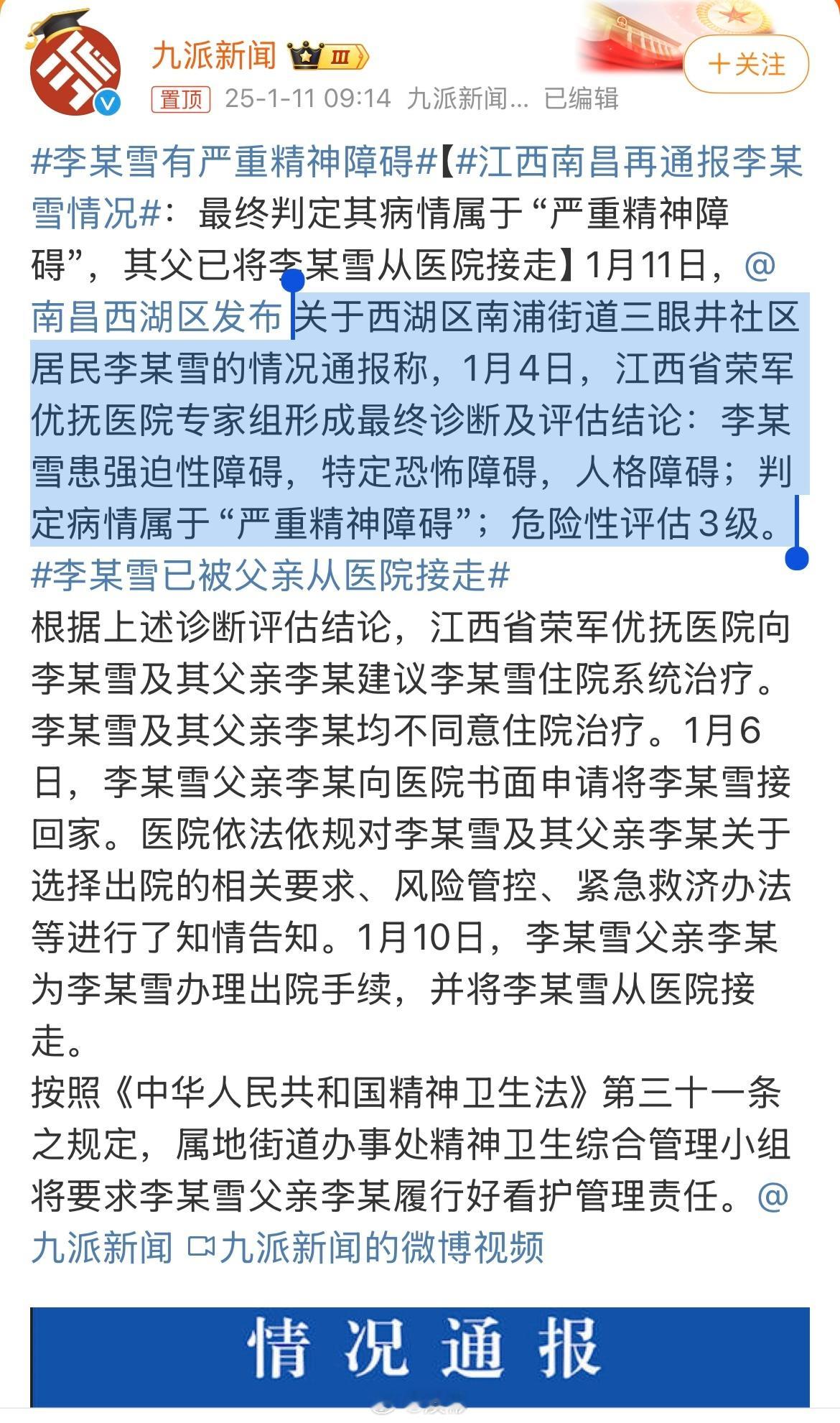 九派新闻 III

+关注

置顶 25-1-11 09:14 九派新闻... 已编辑

#李某雪有严重精神障碍#【#江西南昌再通报李某雪情况#：最终判定其病情属于“严重精神障碍”，其父已将李某雪从医院接走】1月11日，@南昌西湖区发布 关于西湖区南浦街道三眼井社区居民李某雪的情况通报称，1月4日，江西省荣军优抚医院专家组形成最终诊断及评估结论：李某雪患强迫性障碍，特定恐怖障碍，人格障碍；判定病情属于“严重精神障碍”；危险性评估3级。#李某雪已被父亲从医院接走#
根据上述诊断评估结论，江西省荣军优抚医院向李某雪及其父亲李某建议李某雪住院系统治疗。李某雪及其父亲李某均不同意住院治疗。1月6日，李某雪父亲李某向医院书面申请将李某雪接回家。医院依法依规对李某雪及其父亲李某关于选择出院的相关要求、风险管控、紧急救济办法等进行了知情告知。1月10日，李某雪父亲李某为李某雪办理出院手续，并将李某雪从医院接走。
按照《中华人民共和国精神卫生法》第三十一条之规定，属地街道办事处精神卫生综合管理小组将要求李某雪父亲李某履行好看护管理责任。@九派新闻 九派新闻的微博视频

情况通报